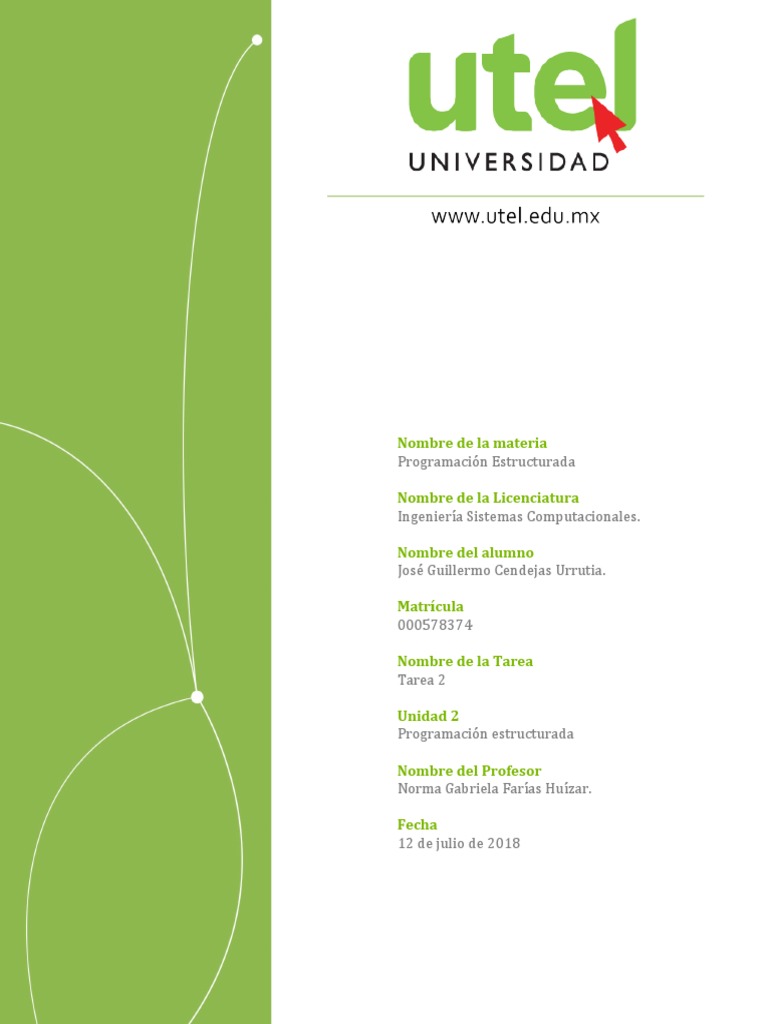 utel
UNIVERSIDAD

www.utel.edu.mx

Nombre de la materia
Programación Estructurada

Nombre de la Licenciatura
Ingeniería Sistemas Computacionales.

Nombre del alumno
José Guillermo Cendejas Urrutia.

Matrícula
000578374

Nombre de la Tarea
Tarea 2

Unidad 2
Programación estructurada

Nombre del Profesor
Norma Gabriela Farías Huízar.

Fecha
12 de julio de 2018